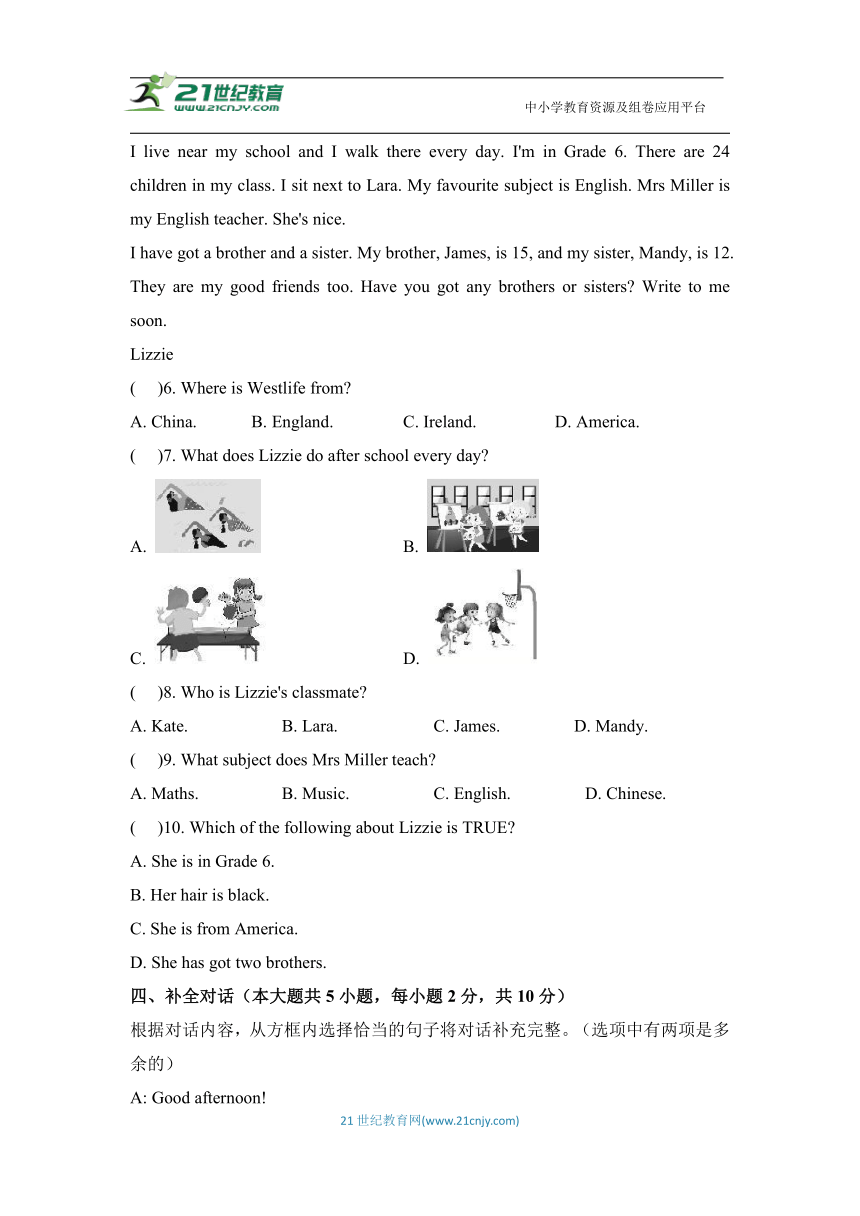 21世纪教育
www.21cnjy.com
中小学教育资源及组卷应用平台

I live near my school and I walk there every day. I'm in Grade 6. There are 24 children in my class. I sit next to Lara. My favourite subject is English. Mrs Miller is my English teacher. She's nice.

I have got a brother and a sister. My brother, James, is 15, and my sister, Mandy, is 12. They are my good friends too. Have you got any brothers or sisters? Write to me soon.

Lizzie

(　)6. Where is Westlife from?

A. China.　B. England.　C. Ireland.　D. America.

(　)7. What does Lizzie do after school every day?

A.　B.

C.　D.

(　)8. Who is Lizzie's classmate?

A. Kate.　B. Lara.　C. James.　D. Mandy.

(　)9. What subject does Mrs Miller teach?

A. Maths.　B. Music.　C. English.　D. Chinese.

(　)10. Which of the following about Lizzie is TRUE?

A. She is in Grade 6.

B. Her hair is black.

C. She is from America.

D. She has got two brothers.

四、补全对话（本大题共 5 小题，每小题 2 分，共 10 分）

根据对话内容，从方框内选择恰当的句子将对话补充完整。（选项中有两项是多余的）

A: Good afternoon!

21 世纪教育网(www.21cnjy.com)